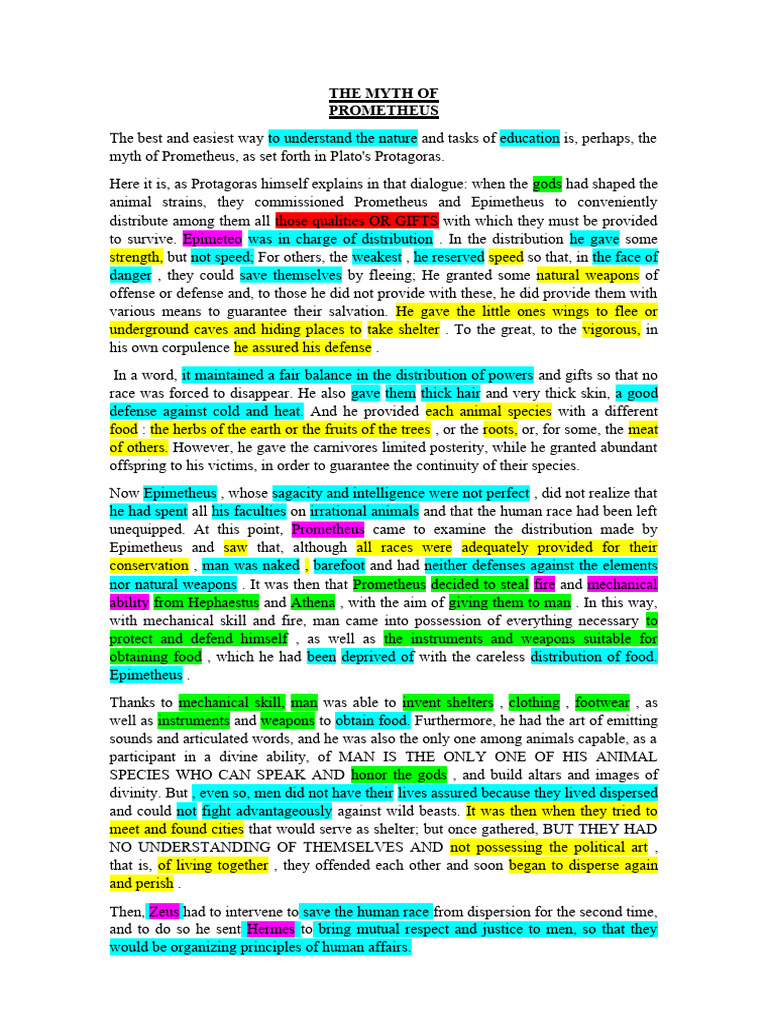 THE MYTH OF PROMETHEUS

The best and easiest way to understand the nature and tasks of education is, perhaps, the myth of Prometheus, as set forth in Plato's Protagoras.

Here it is, as Protagoras himself explains in that dialogue: when the gods had shaped the animal strains, they commissioned Prometheus and Epimetheus to conveniently distribute among them all those qualities OR GIFTS with which they must be provided to survive. Epimeteo was in charge of distribution . In the distribution he gave some strength, but not speed; For others, the weakest , he reserved speed so that, in the face of danger , they could save themselves by fleeing; He granted some natural weapons of offense or defense and, to those he did not provide with these, he did provide them with various means to guarantee their salvation. He gave the little ones wings to flee or underground caves and hiding places to take shelter . To the great, to the vigorous, in his own corpulence he assured his defense .

In a word, it maintained a fair balance in the distribution of powers and gifts so that no race was forced to disappear. He also gave them thick hair and very thick skin, a good defense against cold and heat. And he provided each animal species with a different food : the herbs of the earth or the fruits of the trees , or the roots, or, for some, the meat of others. However, he gave the carnivores limited posterity, while he granted abundant offspring to his victims, in order to guarantee the continuity of their species.

Now Epimetheus , whose sagacity and intelligence were not perfect , did not realize that he had spent all his faculties on irrational animals and that the human race had been left unequipped. At this point, Prometheus came to examine the distribution made by Epimetheus and saw that, although all races were adequately provided for their conservation , man was naked , barefoot and had neither defenses against the elements nor natural weapons . It was then that Prometheus decided to steal fire and mechanical ability from Hephaestus and Athena , with the aim of giving them to man . In this way, with mechanical skill and fire, man came into possession of everything necessary to protect and defend himself , as well as the instruments and weapons suitable for obtaining food , which he had been deprived of with the careless distribution of food. Epimetheus .

Thanks to mechanical skill, man was able to invent shelters , clothing , footwear , as well as instruments and weapons to obtain food. Furthermore, he had the art of emitting sounds and articulated words, and he was also the only one among animals capable, as a participant in a divine ability, of MAN IS THE ONLY ONE OF HIS ANIMAL SPECIES WHO CAN SPEAK AND honor the gods , and build altars and images of divinity. But , even so, men did not have their lives assured because they lived dispersed and could not fight advantageously against wild beasts. It was then when they tried to meet and found cities that would serve as shelter; but once gathered, BUT THEY HAD NO UNDERSTANDING OF THEMSELVES AND not possessing the political art , that is, of living together , they offended each other and soon began to disperse again and perish .

Then, Zeus had to intervene to save the human race from dispersion for the second time, and to do so he sent Hermes to bring mutual respect and justice to men, so that they would be organizing principles of human affairs.